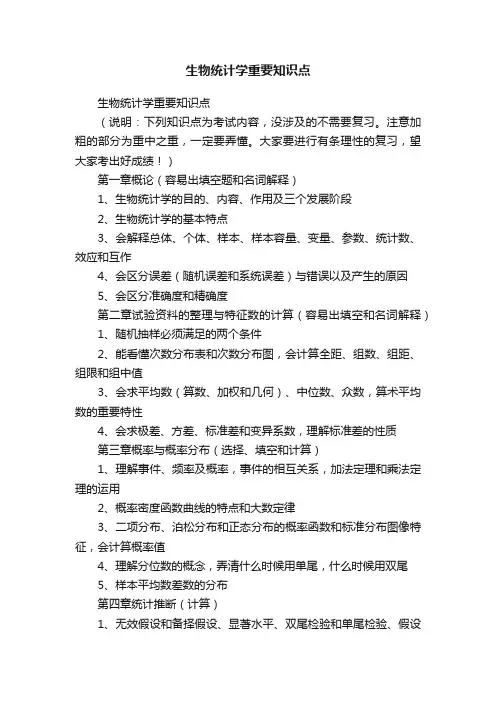 生物统计学重要知识点

生物统计学重要知识点

（说明：下列知识点为考试内容，没涉及的不需要复习。注意加粗的部分为重中之重，一定要弄懂。大家要进行有条理性的复习，望大家考出好成绩！）

第一章概论（容易出填空题和名词解释）

1、生物统计学的目的、内容、作用及三个发展阶段

2、生物统计学的基本特点

3、会解释总体、个体、样本、样本容量、变量、参数、统计数、效应和互作

4、会区分误差（随机误差和系统误差）与错误以及产生的原因

5、会区分准确度和精确度

第二章试验资料的整理与特征数的计算（容易出填空和名词解释）

1、随机抽样必须满足的两个条件

2、能看懂次数分布表和次数分布图，会计算全距、组数、组距、组限和组中值

3、会求平均数（算数、加权和几何）、中位数、众数，算术平均数的重要特性

4、会求极差、方差、标准差和变异系数，理解标准差的性质

第三章概率与概率分布（选择、填空和计算）

1、理解事件、频率及概率，事件的相互关系，加法定理和乘法定理的运用

2、概率密度函数曲线的特点和大数定律

3、二项分布、泊松分布和正态分布的概率函数和标准分布图像特征，会计算概率值

4、理解分位数的概念，弄清什么时候用单尾，什么时候用双尾

5、样本平均数差数的分布

第四章统计推断（计算）

1、无效假设和备择假设、显著水平、双尾检验和单尾检验、假设